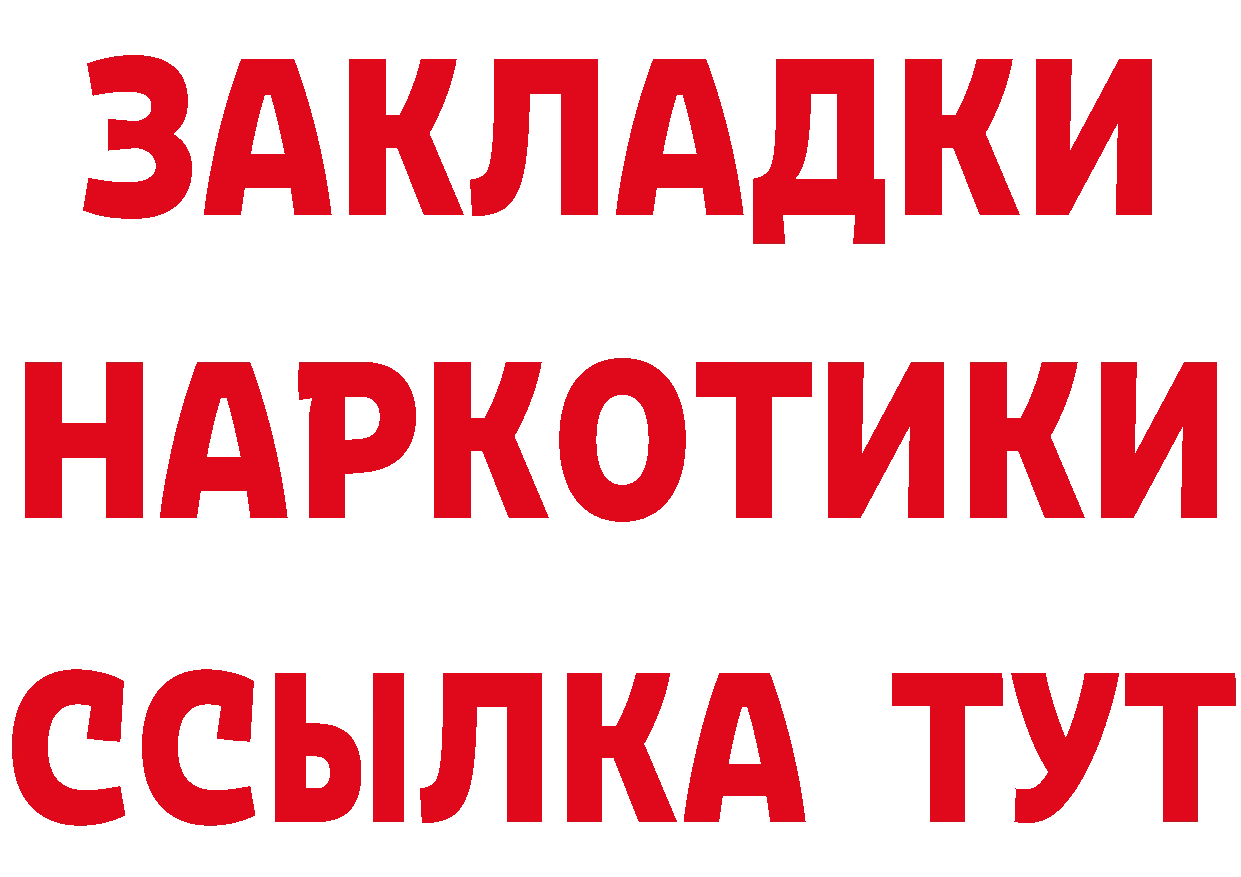 ЗАКЛАДКИ НАРКОТИКИ ССЫЛКА ТУТ